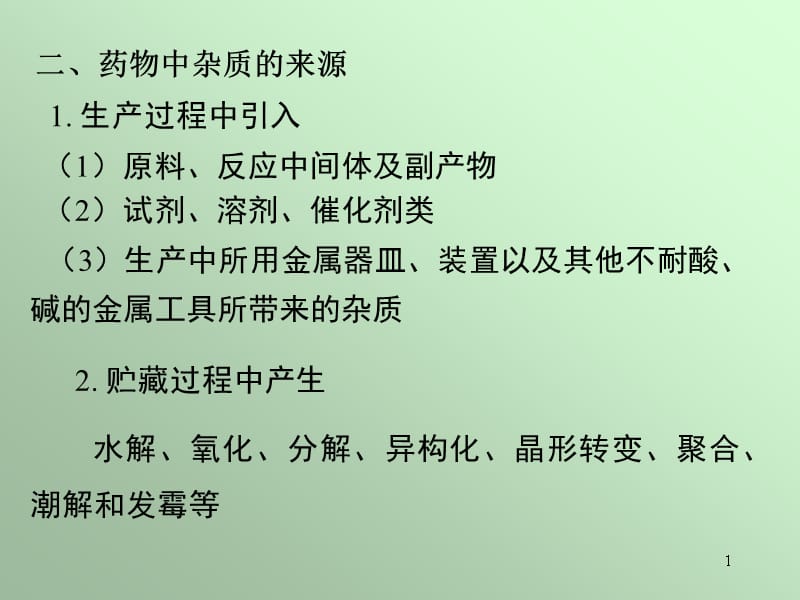 二、药物中杂质的来源

1. 生产过程中引入

（1）原料、反应中间体及副产物

（2）试剂、溶剂、催化剂类

（3）生产中所用金属器皿、装置以及其他不耐酸、碱的金属工具所带来的杂质

2. 贮藏过程中产生

水解、氧化、分解、异构化、晶形转变、聚合、潮解和发霉等

1